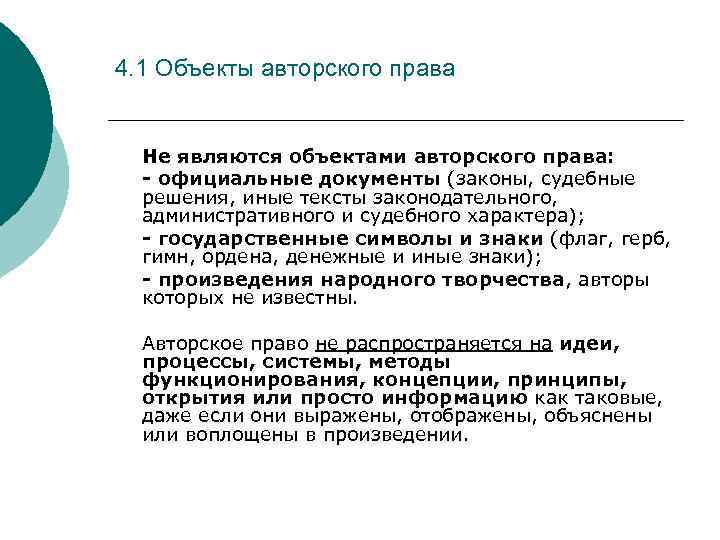 4.1 Объекты авторского права

Не являются объектами авторского права:
- официальные документы (законы, судебные решения, иные тексты законодательного, административного и судебного характера);
- государственные символы и знаки (флаг, герб, гимн, ордена, денежные и иные знаки);
- произведения народного творчества, авторы которых не известны.

Авторское право не распространяется на идеи, процессы, системы, методы функционирования, концепции, принципы, открытия или просто информацию как таковые, даже если они выражены, отображены, объяснены или воплощены в произведении.